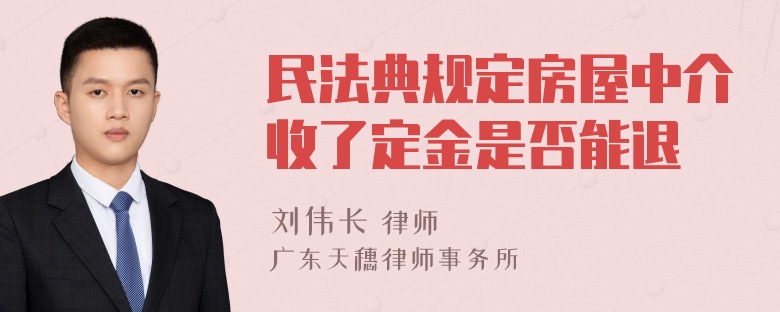 民法典规定房屋中介收了定金是否能退

刘伟长 律师
广东天穗律师事务所